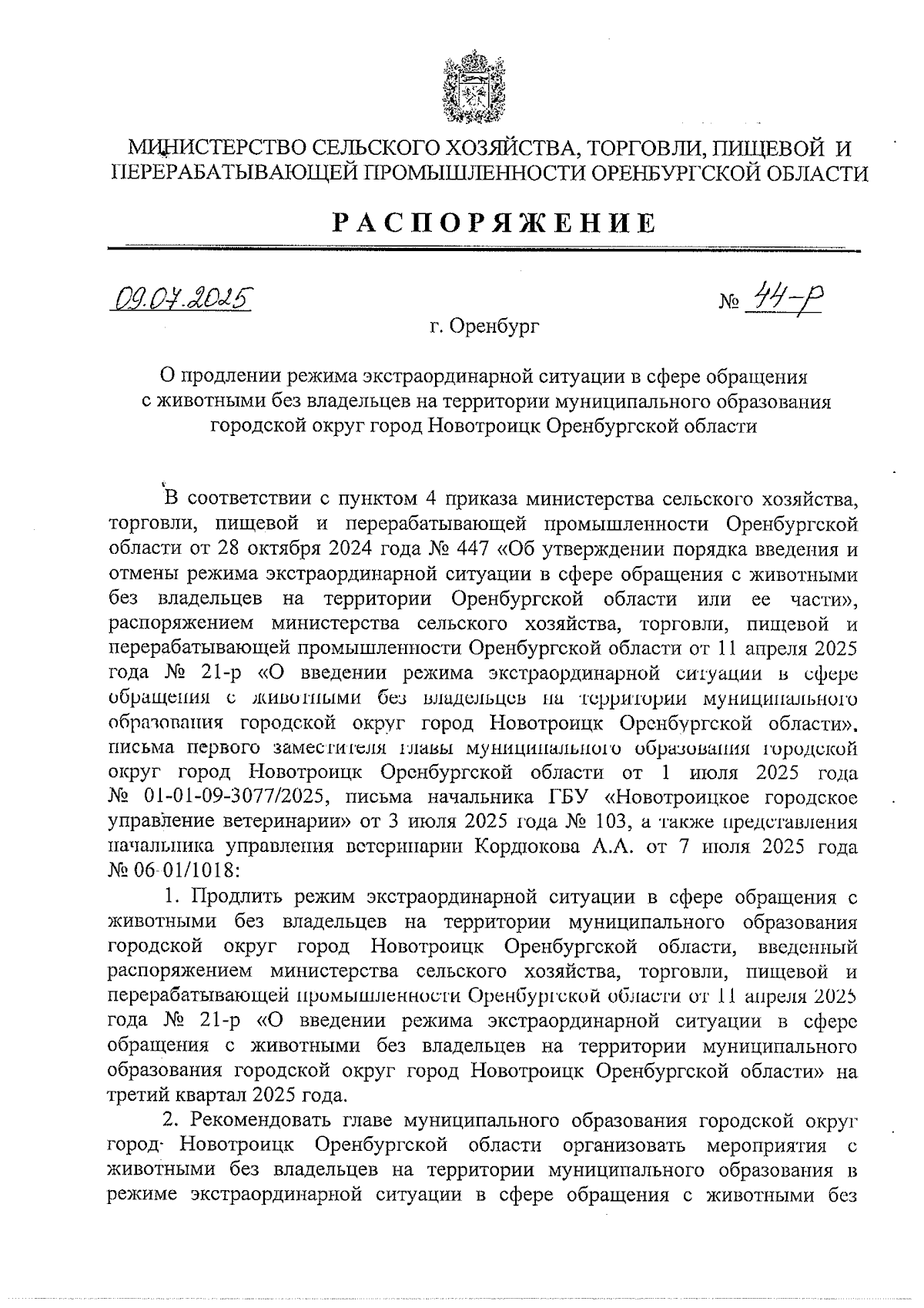 МИНИСТЕРСТВО СЕЛЬСКОГО ХОЗЯЙСТВА, ТОРГОВЛИ, ПИЩЕВОЙ И ПЕРЕРАБАТЫВАЮЩЕЙ ПРОМЫШЛЕННОСТИ ОРЕНБУРГСКОЙ ОБЛАСТИ

РАСПОРЯЖЕНИЕ

09.07.2025

№ 44-р

г. Оренбург

О продлении режима экстраординарной ситуации в сфере обращения с животными без владельцев на территории муниципального образования городской округ город Новотроицк Оренбургской области

В соответствии с пунктом 4 приказа министерства сельского хозяйства, торговли, пищевой и перерабатывающей промышленности Оренбургской области от 28 октября 2024 года № 447 «Об утверждении порядка введения и отмены режима экстраординарной ситуации в сфере обращения с животными без владельцев на территории Оренбургской области или ее части», распоряжением министерства сельского хозяйства, торговли, пищевой и перерабатывающей промышленности Оренбургской области от 11 апреля 2025 года № 21-р «О введении режима экстраординарной ситуации в сфере обращения с животными без владельцев на территории муниципального образования городской округ город Новотроицк Оренбургской области», письма первого заместителя главы муниципального образования городской округ город Новотроицк Оренбургской области от 1 июля 2025 года № 01-01-09-3077/2025, письма начальника ГБУ «Новотроицкое городское управление ветеринарии» от 3 июля 2025 года № 103, а также представления начальника управления ветеринарии Кордюкова А.А. от 7 июля 2025 года № 06-01/1018:

1. Продлить режим экстраординарной ситуации в сфере обращения с животными без владельцев на территории муниципального образования городской округ город Новотроицк Оренбургской области, введенный распоряжением министерства сельского хозяйства, торговли, пищевой и перерабатывающей промышленности Оренбургской области от 11 апреля 2025 года № 21-р «О введении режима экстраординарной ситуации в сфере обращения с животными без владельцев на территории муниципального образования городской округ город Новотроицк Оренбургской области» на третий квартал 2025 года.

2. Рекомендовать главе муниципального образования городской округ город Новотроицк Оренбургской области организовать мероприятия с животными без владельцев на территории муниципального образования в режиме экстраординарной ситуации в сфере обращения с животными без